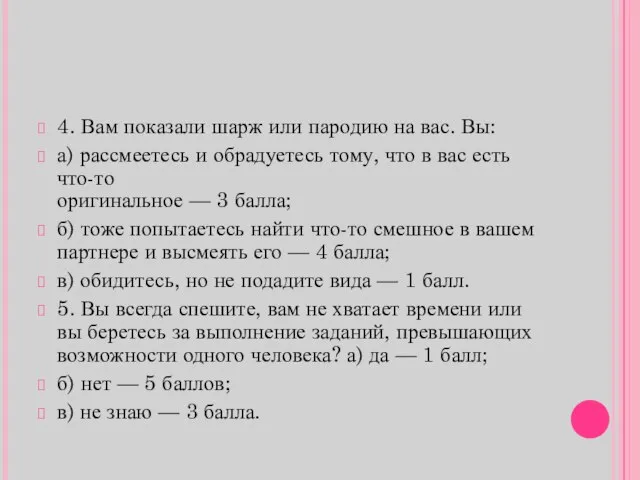 4. Вам показали шарж или пародию на вас. Вы:

а) рассмеетесь и обрадуетесь тому, что в вас есть что-то оригинальное — 3 балла;

б) тоже попытаетесь найти что-то смешное в вашем партнере и высмеять его — 4 балла;

в) обидитесь, но не подадите вида — 1 балл.

5. Вы всегда спешите, вам не хватает времени или вы беретесь за выполнение заданий, превышающих возможности одного человека? а) да — 1 балл;

б) нет — 5 баллов;

в) не знаю — 3 балла.